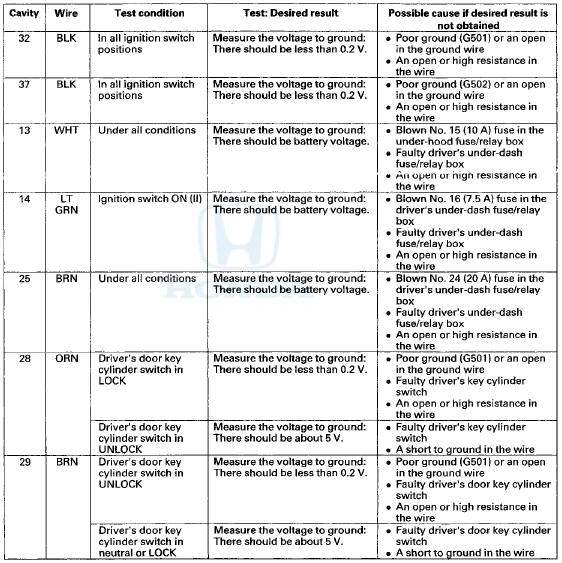 | Cavity | Wire | Test condition | Test: Desired result | Possible cause if desired result is not obtained |
|---|---|---|---|---|
| 32 | BLK | In all ignition switch positions | Measure the voltage to ground: There should be less than 0.2 V. | • Poor ground (G501) or an open in the ground wire • An open or high resistance in the wire |
| 37 | BLK | In all ignition switch positions | Measure the voltage to ground: There should be less than 0.2 V. | • Poor ground (G502) or an open in the ground wire • An open or high resistance in the wire |
| 13 | WHT | Under all conditions | Measure the voltage to ground: There should be battery voltage. | • Blown No. 15 (10 A) fuse in the under-hood fuse/relay box • Faulty driver's under-dash fuse/relay box • An open or high resistance in the wire |
| 14 | LT GRN | Ignition switch ON (II) | Measure the voltage to ground: There should be battery voltage. | • Blown No. 16 (7.5 A) fuse in the driver's under-dash fuse/relay box • Faulty driver's under-dash fuse/relay box • An open or high resistance in the wire |
| 25 | BRN | Under all conditions | Measure the voltage to ground: There should be battery voltage. | • Blown No. 24 (20 A) fuse in the driver's under-dash fuse/relay box • Faulty driver's under-dash fuse/relay box • An open or high resistance in the wire |
| 28 | ORN | Driver's door key cylinder switch in LOCK | Measure the voltage to ground: There should be less than 0.2 V. | • Poor ground (G501) or an open in the ground wire • Faulty driver's key cylinder switch • An open or high resistance in the wire |
| | | Driver's door key cylinder switch in UNLOCK | Measure the voltage to ground: There should be about 5 V. | • Faulty driver's key cylinder switch • A short to ground in the wire |
| 29 | BRN | Driver's door key cylinder switch in UNLOCK | Measure the voltage to ground: There should be less than 0.2 V. | • Poor ground (G501) or an open in the ground wire • Faulty driver's door key cylinder switch • An open or high resistance in the wire |
| | | Driver's door key cylinder switch in neutral or LOCK | Measure the voltage to ground: There should be about 5 V. | • Faulty driver's door key cylinder switch • A short to ground in the wire |

HONDA